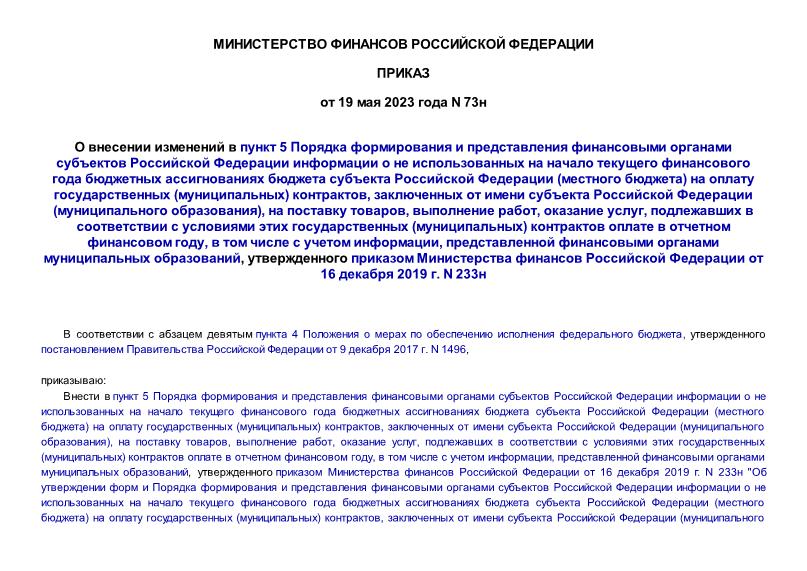 МИНИСТЕРСТВО ФИНАНСОВ РОССИЙСКОЙ ФЕДЕРАЦИИ

ПРИКАЗ

от 19 мая 2023 года N 73н

О внесении изменений в пункт 5 Порядка формирования и представления финансовыми органами субъектов Российской Федерации информации о не использованных на начало текущего финансового года бюджетных ассигнованиях бюджета субъекта Российской Федерации (местного бюджета) на оплату государственных (муниципальных) контрактов, заключенных от имени субъекта Российской Федерации (муниципального образования), на поставку товаров, выполнение работ, оказание услуг, подлежавших в соответствии с условиями этих государственных (муниципальных) контрактов оплате в отчетном финансовом году, в том числе с учетом информации, представленной финансовыми органами муниципальных образований, утвержденного приказом Министерства финансов Российской Федерации от 16 декабря 2019 г. N 233н

В соответствии с абзацем девятым пункта 4 Положения о мерах по обеспечению исполнения федерального бюджета, утвержденного постановлением Правительства Российской Федерации от 9 декабря 2017 г. N 1496,

приказываю:

Внести в пункт 5 Порядка формирования и представления финансовыми органами субъектов Российской Федерации информации о не использованных на начало текущего финансового года бюджетных ассигнованиях бюджета субъекта Российской Федерации (местного бюджета) на оплату государственных (муниципальных) контрактов, заключенных от имени субъекта Российской Федерации (муниципального образования), на поставку товаров, выполнение работ, оказание услуг, подлежавших в соответствии с условиями этих государственных (муниципальных) контрактов оплате в отчетном финансовом году, в том числе с учетом информации, представленной финансовыми органами муниципальных образований, утвержденного приказом Министерства финансов Российской Федерации от 16 декабря 2019 г. N 233н "Об утверждении форм и Порядка формирования и представления финансовыми органами субъектов Российской Федерации информации о не использованных на начало текущего финансового года бюджетных ассигнованиях бюджета субъекта Российской Федерации (местного бюджета) на оплату государственных (муниципальных) контрактов, заключенных от имени субъекта Российской Федерации (муниципального